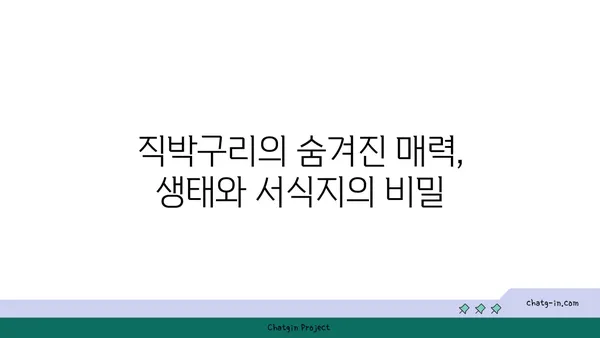 직박구리의 숨겨진 매력,
생태와 서식지의 비밀

chatg-in.com

Chatgin Project